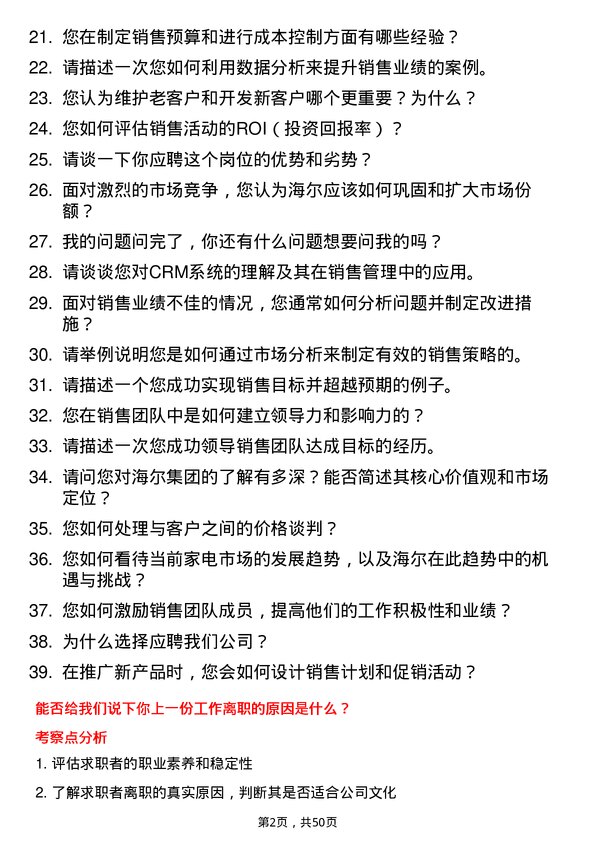 21. 您在制定销售预算和进行成本控制方面有哪些经验？

22. 请描述一次您如何利用数据分析来提升销售业绩的案例。

23. 您认为维护老客户和开发新客户哪个更重要？为什么？

24. 您如何评估销售活动的ROI（投资回报率）？

25. 请谈一下你应聘这个岗位的优势和劣势？

26. 面对激烈的市场竞争，您认为海尔应该如何巩固和扩大市场份额？

27. 我的问题问完了，你还有什么问题想要问我的吗？

28. 请谈谈您对CRM系统的理解及其在销售管理中的应用。

29. 面对销售业绩不佳的情况，您通常如何分析问题并制定改进措施？

30. 请举例说明您是如何通过市场分析来制定有效的销售策略的。

31. 请描述一个您成功实现销售目标并超越预期的例子。

32. 您在销售团队中是如何建立领导力和影响力的？

33. 请描述一次您成功领导销售团队达成目标的经历。

34. 请问您对海尔集团的了解有多深？能否简述其核心价值观和市场定位？

35. 您如何处理与客户之间的价格谈判？

36. 您如何看待当前家电市场的发展趋势，以及海尔在此趋势中的机遇与挑战？

37. 您如何激励销售团队成员，提高他们的工作积极性和业绩？

38. 为什么选择应聘我们公司？

39. 在推广新产品时，您会如何设计销售计划和促销活动？

能否给我们说下你上一份工作离职的原因是什么？

考察点分析

1. 评估求职者的职业素养和稳定性

2. 了解求职者离职的真实原因，判断其是否适合公司文化

第2页，共50页